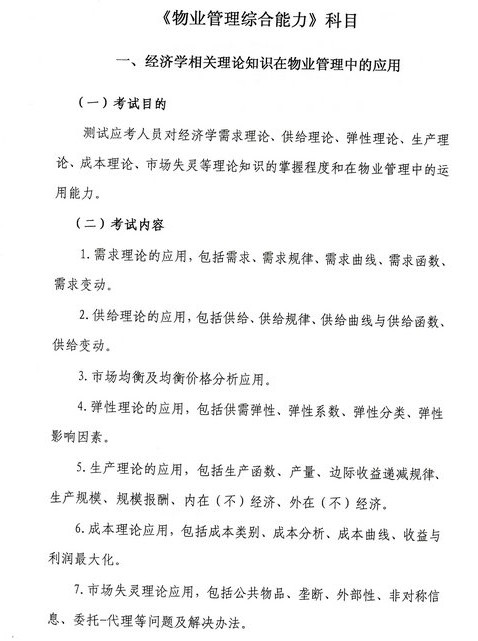 《物业管理综合能力》科目

一、经济学相关理论知识在物业管理中的应用

（一）考试目的

测试应考人员对经济学需求理论、供给理论、弹性理论、生产理论、成本理论、市场失灵等理论知识的掌握程度和在物业管理中的运用能力。

（二）考试内容

1. 需求理论的应用，包括需求、需求规律、需求曲线、需求函数、需求变动。

2. 供给理论的应用，包括供给、供给规律、供给曲线与供给函数、供给变动。

3. 市场均衡及均衡价格分析应用。

4. 弹性理论的应用，包括供需弹性、弹性系数、弹性分类、弹性影响因素。

5. 生产理论的应用，包括生产函数、产量、边际收益递减规律、生产规模、规模报酬、内在（不）经济、外在（不）经济。

6. 成本理论应用，包括成本类别、成本分析、成本曲线、收益与利润最大化。

7. 市场失灵理论应用，包括公共物品、垄断、外部性、非对称信息、委托-代理等问题及解决办法。